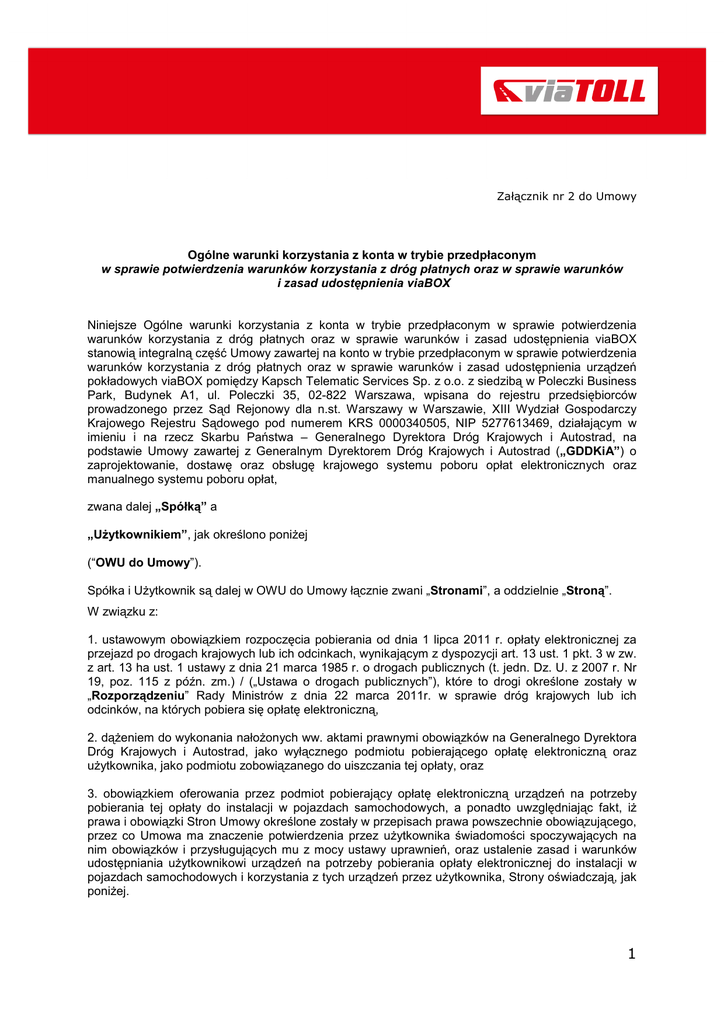 viaTOLL

Załącznik nr 2 do Umowy

Ogólne warunki korzystania z konta w trybie przedpłaconym
w sprawie potwierdzenia warunków korzystania z dróg płatnych oraz w sprawie warunków i zasad udostępnienia viaBOX

Niniejsze Ogólne warunki korzystania z konta w trybie przedpłaconym w sprawie potwierdzenia warunków korzystania z dróg płatnych oraz w sprawie warunków i zasad udostępnienia viaBOX stanowią integralną część Umowy zawartej na konto w trybie przedpłaconym w sprawie potwierdzenia warunków korzystania z dróg płatnych oraz w sprawie warunków i zasad udostępnienia urządzeń pokładowych viaBOX pomiędzy Kapsch Telematic Services Sp. z o.o. z siedzibą w Poleczki Business Park, Budynek A1, ul. Poleczki 35, 02-822 Warszawa, wpisana do rejestru przedsiębiorców prowadzonego przez Sąd Rejonowy dla n.st. Warszawy w Warszawie, XIII Wydział Gospodarczy Krajowego Rejestru Sądowego pod numerem KRS 0000340505, NIP 5277613469, działającym w imieniu i na rzecz Skarbu Państwa – Generalnego Dyrektora Dróg Krajowych i Autostrad, na podstawie Umowy zawartej z Generalnym Dyrektorem Dróg Krajowych i Autostrad („GDDKiA”) o zaprojektowanie, dostawę oraz obsługę krajowego systemu poboru opłat elektronicznych oraz manualnego systemu poboru opłat,

zwana dalej „Spółką” a

„Użytkownikiem”, jak określono poniżej

(“OWU do Umowy”).

Spółka i Użytkownik są dalej w OWU do Umowy łącznie zwani „Stronami”, a oddzielnie „Stroną”.

W związku z:

1. ustawowym obowiązkiem rozpoczęcia pobierania od dnia 1 lipca 2011 r. opłaty elektronicznej za przejazd po drogach krajowych lub ich odcinkach, wynikającym z dyspozycji art. 13 ust. 1 pkt. 3 w zw. z art. 13 ha ust. 1 ustawy z dnia 21 marca 1985 r. o drogach publicznych (t. jedn. Dz. U. z 2007 r. Nr 19, poz. 115 z późn. zm.) / („Ustawa o drogach publicznych”), które to drogi określone zostały w „Rozporządzeniu” Rady Ministrów z dnia 22 marca 2011r. w sprawie dróg krajowych lub ich odcinków, na których pobiera się opłatę elektroniczną,

2. dążeniem do wykonania nałożonych ww. aktami prawnymi obowiązków na Generalnego Dyrektora Dróg Krajowych i Autostrad, jako wyłącznego podmiotu pobierającego opłatę elektroniczną oraz użytkownika, jako podmiotu zobowiązanego do uiszczania tej opłaty, oraz

3. obowiązkiem oferowania przez podmiot pobierający opłatę elektroniczną urządzeń na potrzeby pobierania tej opłaty do instalacji w pojazdach samochodowych, a ponadto uwzględniając fakt, iż prawa i obowiązki Stron Umowy określone zostały w przepisach prawa powszechnie obowiązującego, przez co Umowa ma znaczenie potwierdzenia przez użytkownika świadomości spoczywających na nim obowiązków i przysługujących mu z mocy ustawy uprawnień, oraz ustalenie zasad i warunków udostępniania użytkownikowi urządzeń na potrzeby pobierania opłaty elektronicznej do instalacji w pojazdach samochodowych i korzystania z tych urządzeń przez użytkownika, Strony oświadczają, jak poniżej.

1